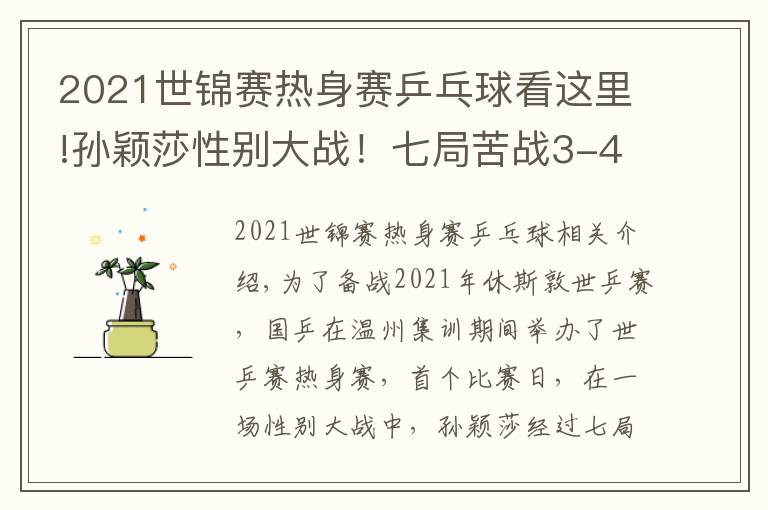 2021世锦赛热身赛乒乓球看这里!孙颖莎性别大战！七局苦战3-4

2021世锦赛热身赛乒乓球相关介绍，为了备战2021年休斯敦世乒赛，国乒在温州集训期间举办了世乒赛热身赛，首个比赛日，在一场性别大战中，孙颖莎经过七局